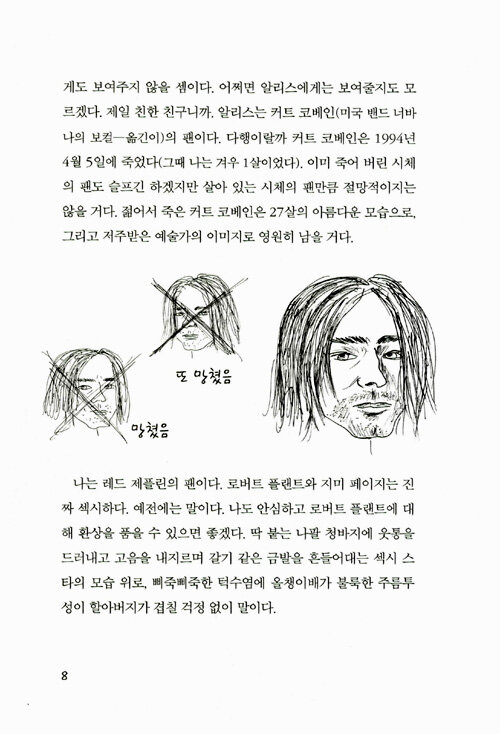 게도 보여주지 않을 셈이다. 어쩌면 알리스에게는 보여줄지도 모르겠다. 제일 친한 친구니까. 알리스는 커트 코베인(미국 밴드 너바나의 보컬—옮긴이)의 팬이다. 다행이랄까 커트 코베인은 1994년 4월 5일에 죽었다(그때 나는 겨우 1살이었다). 이미 죽어 버린 시체의 팬도 슬프긴 하겠지만 살아 있는 시체의 팬만큼 절망적이지는 않을 거다. 젊어서 죽은 커트 코베인은 27살의 아름다운 모습으로, 그리고 저주받은 예술가의 이미지로 영원히 남을 거다.

또 망쳤음

망쳤음

나는 레드 제플린의 팬이다. 로버트 플랜트와 지미 페이지는 진짜 섹시하다. 예전에는 말이다. 나도 안심하고 로버트 플랜트에 대해 환상을 품을 수 있으면 좋겠다. 딱 붙는 나팔 청바지에 웃통을 드러내고 고음을 내지르며 갈기 같은 금발을 흔들어대는 섹시 스타의 모습 위로, 삐죽삐죽한 턱수염에 올챙이배가 불룩한 주름투성이 할아버지가 겹칠 걱정 없이 말이다.

8